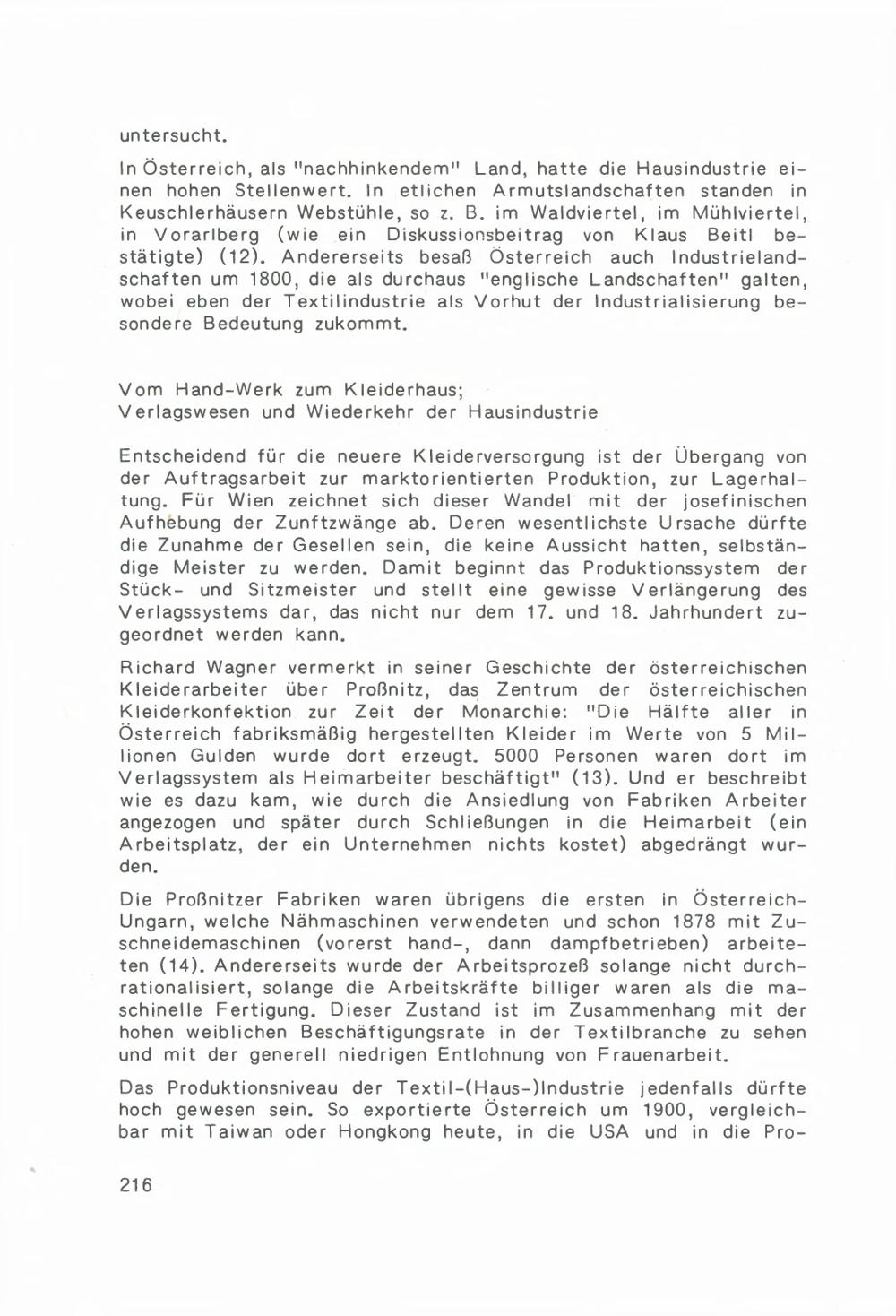 untersucht.

In Österreich, als "nachhinkendem" Land, hatte die Hausindustrie einen hohen Stellenwert. In etlichen Armutslandschaften standen in Keuschlerhäusern Webstühle, so z. B. im Waldviertel, im Mühlviertel, in Vorarlberg (wie ein Diskussionsbeitrag von Klaus Beitl bestätigte) (12). Andererseits besaß Österreich auch Industrielandschaften um 1800, die als durchaus "englische Landschaften" galten, wobei eben der Textilindustrie als Vorhut der Industrialisierung besondere Bedeutung zukommt.

Vom Hand-Werk zum Kleiderhaus;
Verlagswesen und Wiederkehr der Hausindustrie

Entscheidend für die neuere Kleiderversorgung ist der Übergang von der Auftragsarbeit zur marktorientierten Produktion, zur Lagerhaltung. Für Wien zeichnet sich dieser Wandel mit der josefinischen Aufhebung der Zunftzwänge ab. Deren wesentlichste Ursache dürfte die Zunahme der Gesellen sein, die keine Aussicht hatten, selbständige Meister zu werden. Damit beginnt das Produktionssystem der Stück- und Sitzmeister und stellt eine gewisse Verlängerung des Verlagssystems dar, das nicht nur dem 17. und 18. Jahrhundert zugeordnet werden kann.

Richard Wagner vermerkt in seiner Geschichte der österreichischen Kleiderarbeiter über Proßnitz, das Zentrum der österreichischen Kleiderkonfektion zur Zeit der Monarchie: "Die Hälfte aller in Österreich fabriksmäßig hergestellten Kleider im Werte von 5 Millionen Gulden wurde dort erzeugt. 5000 Personen waren dort im Verlagssystem als Heimarbeiter beschäftigt" (13). Und er beschreibt wie es dazu kam, wie durch die Ansiedlung von Fabriken Arbeiter angezogen und später durch Schließungen in die Heimarbeit (ein Arbeitsplatz, der ein Unternehmen nichts kostet) abgedrängt wurden.

Die Proßnitzer Fabriken waren übrigens die ersten in Österreich-Ungarn, welche Nähmaschinen verwendeten und schon 1878 mit Zuschneidemaschinen (vorerst hand-, dann dampfbetrieben) arbeiteten (14). Andererseits wurde der Arbeitsprozeß solange nicht durchrationalisiert, solange die Arbeitskräfte billiger waren als die maschinelle Fertigung. Dieser Zustand ist im Zusammenhang mit der hohen weiblichen Beschäftigungsrate in der Textilbranche zu sehen und mit der generell niedrigen Entlohnung von Frauenarbeit.

Das Produktionsniveau der Textil-(Haus-)Industrie jedenfalls dürfte hoch gewesen sein. So exportierte Österreich um 1900, vergleichbar mit Taiwan oder Hongkong heute, in die USA und in die Pro-

216